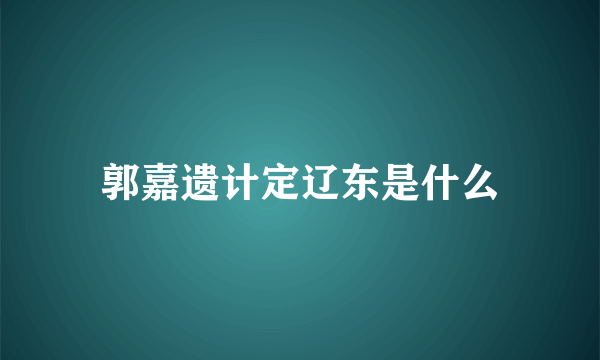 郭嘉遗计定辽东是什么